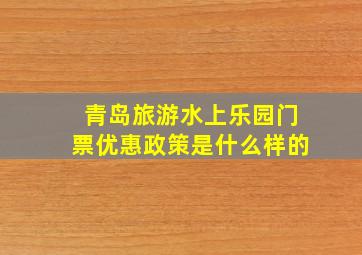 青岛旅游水上乐园门票优惠政策是什么样的